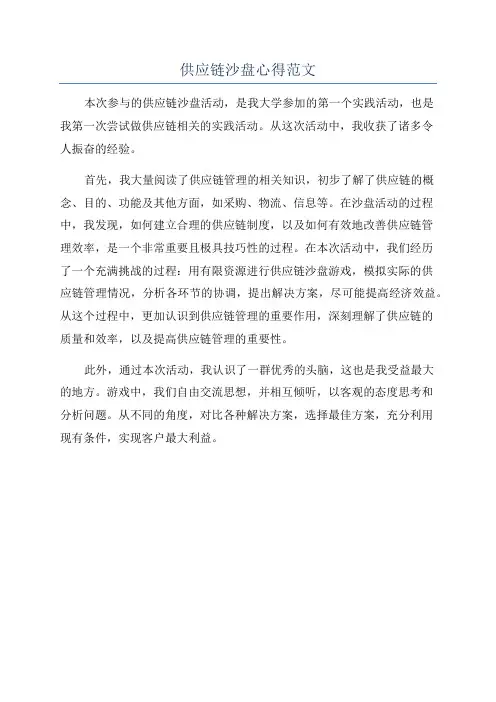 供应链沙盘心得范文

本次参与的供应链沙盘活动，是我大学参加的第一个实践活动，也是我第一次尝试做供应链相关的实践活动。从这次活动中，我收获了诸多令人振奋的经验。

首先，我大量阅读了供应链管理的相关知识，初步了解了供应链的概念、目的、功能及其他方面，如采购、物流、信息等。在沙盘活动的过程中，我发现，如何建立合理的供应链制度，以及如何有效地改善供应链管理效率，是一个非常重要且极具技巧性的过程。在本次活动中，我们经历了一个充满挑战的过程：用有限资源进行供应链沙盘游戏，模拟实际的供应链管理情况，分析各环节的协调，提出解决方案，尽可能提高经济效益。从这个过程中，更加认识到供应链管理的重要作用，深刻理解了供应链的质量和效率，以及提高供应链管理的重要性。

此外，通过本次活动，我认识了一群优秀的头脑，这也是我受益最大的地方。游戏中，我们自由交流思想，并相互倾听，以客观的态度思考和分析问题。从不同的角度，对比各种解决方案，选择最佳方案，充分利用现有条件，实现客户最大利益。